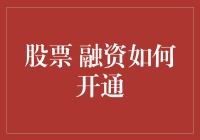 股票 融资如何开通